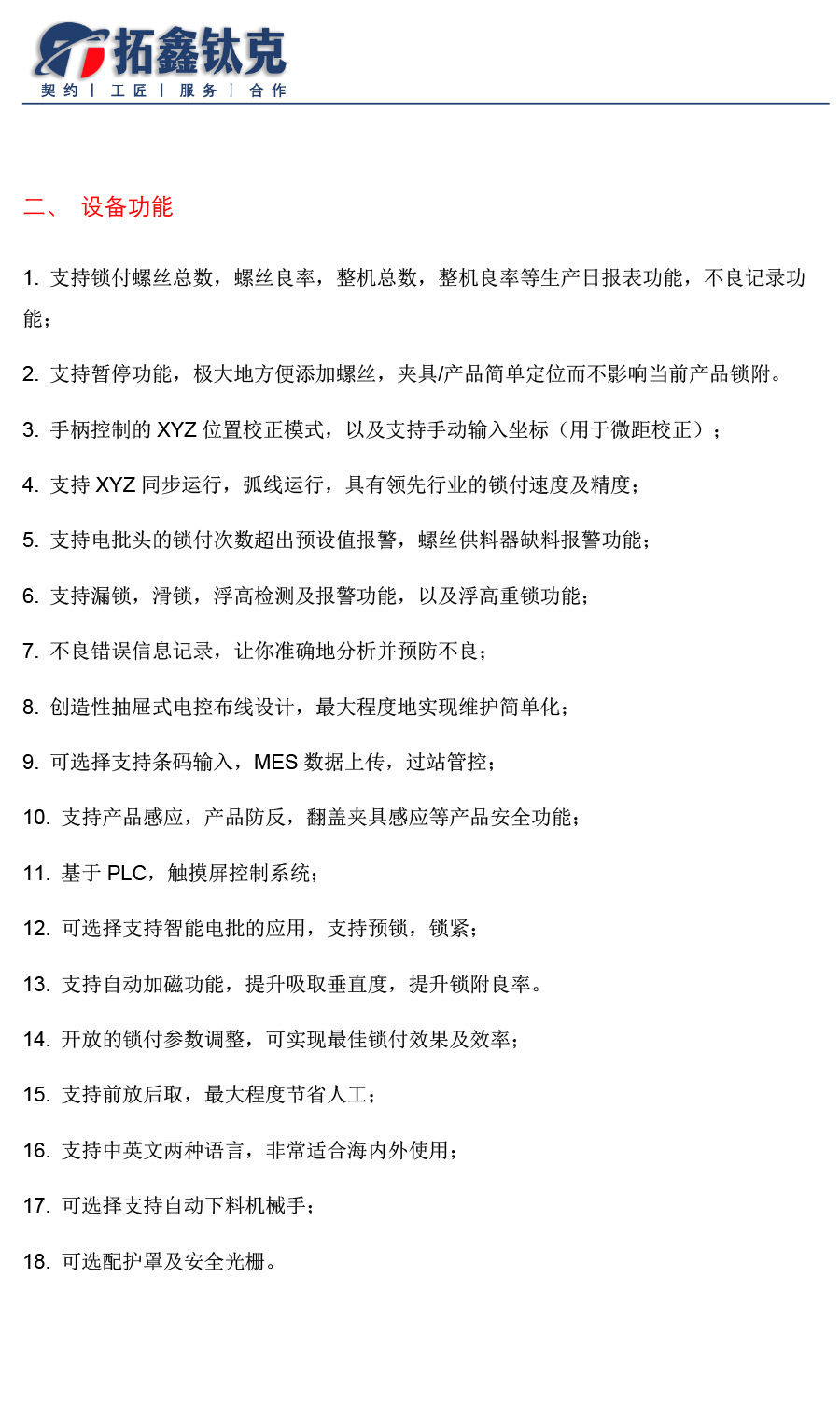 拓鑫钛克
契约 | 工匠 | 服务 | 合作

二、 设备功能

1. 支持锁付螺丝总数，螺丝良率，整机总数，整机良率等生产日报表功能，不良记录功能；

2. 支持暂停功能，极大地方便添加螺丝，夹具/产品简单定位而不影响当前产品锁附。

3. 手柄控制的 XYZ 位置校正模式，以及支持手动输入坐标（用于微距校正）；

4. 支持 XYZ 同步运行，弧线运行，具有领先行业的锁付速度及精度；

5. 支持电批头的锁付次数超出预设值报警，螺丝供料器缺料报警功能；

6. 支持漏锁，滑锁，浮高检测及报警功能，以及浮高重锁功能；

7. 不良错误信息记录，让你准确地分析并预防不良；

8. 创造性抽屉式电控布线设计，最大程度地实现维护简单化；

9. 可选择支持条码输入，MES 数据上传，过站管控；

10. 支持产品感应，产品防反，翻盖夹具感应等产品安全功能；

11. 基于 PLC，触摸屏控制系统；

12. 可选择支持智能电批的应用，支持预锁，锁紧；

13. 支持自动加磁功能，提升吸取垂直度，提升锁附良率。

14. 开放的锁付参数调整，可实现最佳锁付效果及效率；

15. 支持前放后取，最大程度节省人工；

16. 支持中英文两种语言，非常适合海内外使用；

17. 可选择支持自动下料机械手；

18. 可选配护罩及安全光栅。